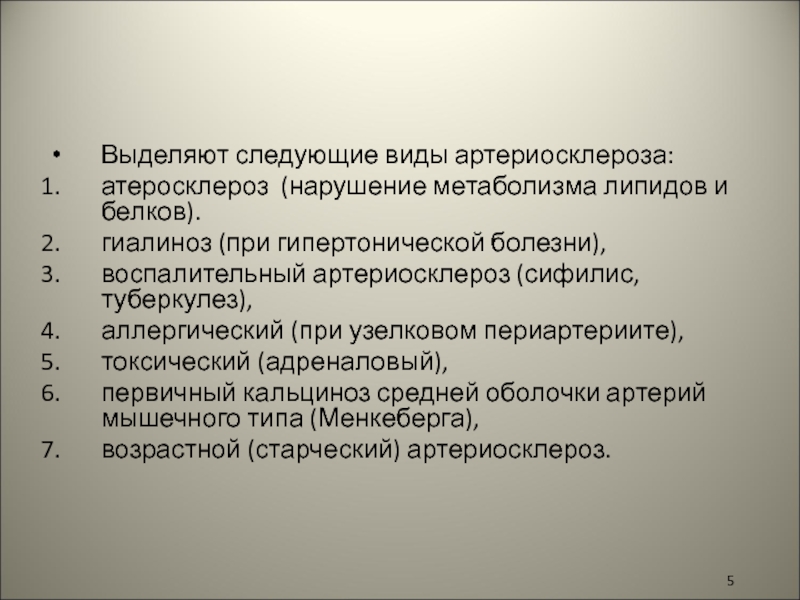 • Выделяют следующие виды артериосклероза:
1. атеросклероз (нарушение метаболизма липидов и белков).
2. гиалиноз (при гипертонической болезни),
3. воспалительный артериосклероз (сифилис, туберкулез),
4. аллергический (при узелковом периартериите),
5. токсический (адреналовый),
6. первичный кальциноз средней оболочки артерий мышечного типа (Менкеберга),
7. возрастной (старческий) артериосклероз.

5